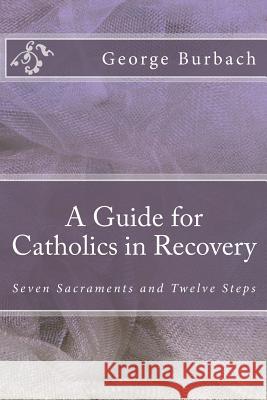 George Burbach

A Guide for Catholics in Recovery

Seven Sacraments and Twelve Steps

Kraina Książek